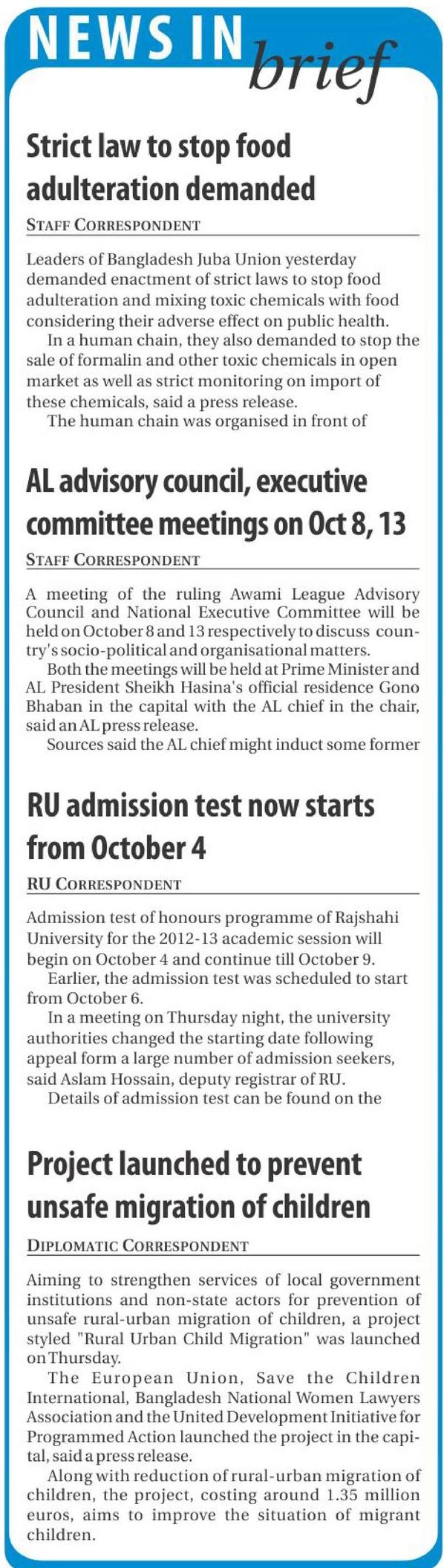 NEWS IN brief

Strict law to stop food adulteration demanded

STAFF CORRESPONDENT

Leaders of Bangladesh Juba Union yesterday demanded enactment of strict laws to stop food adulteration and mixing toxic chemicals with food considering their adverse effect on public health.

In a human chain, they also demanded to stop the sale of formalin and other toxic chemicals in open market as well as strict monitoring on import of these chemicals, said a press release.

The human chain was organised in front of

AL advisory council, executive committee meetings on Oct 8, 13

STAFF CORRESPONDENT

A meeting of the ruling Awami League Advisory Council and National Executive Committee will be held on October 8 and 13 respectively to discuss country's socio-political and organisational matters.

Both the meetings will be held at Prime Minister and AL President Sheikh Hasina's official residence Gono Bhaban in the capital with the AL chief in the chair, said an AL press release.

Sources said the AL chief might induct some former

RU admission test now starts from October 4

RU CORRESPONDENT

Admission test of honours programme of Rajshahi University for the 2012-13 academic session will begin on October 4 and continue till October 9.

Earlier, the admission test was scheduled to start from October 6.

In a meeting on Thursday night, the university authorities changed the starting date following appeal form a large number of admission seekers, said Aslam Hossain, deputy registrar of RU.

Details of admission test can be found on the

Project launched to prevent unsafe migration of children

DIPLOMATIC CORRESPONDENT

Aiming to strengthen services of local government institutions and non-state actors for prevention of unsafe rural-urban migration of children, a project styled "Rural Urban Child Migration" was launched on Thursday.

The European Union, Save the Children International, Bangladesh National Women Lawyers Association and the United Development Initiative for Programmed Action launched the project in the capital, said a press release.

Along with reduction of rural-urban migration of children, the project, costing around 1.35 million euros, aims to improve the situation of migrant children.